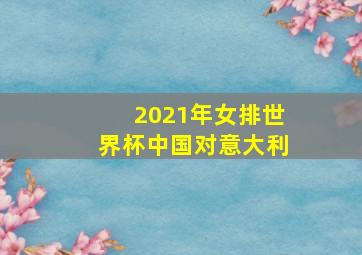 2021年女排世界杯中国对意大利